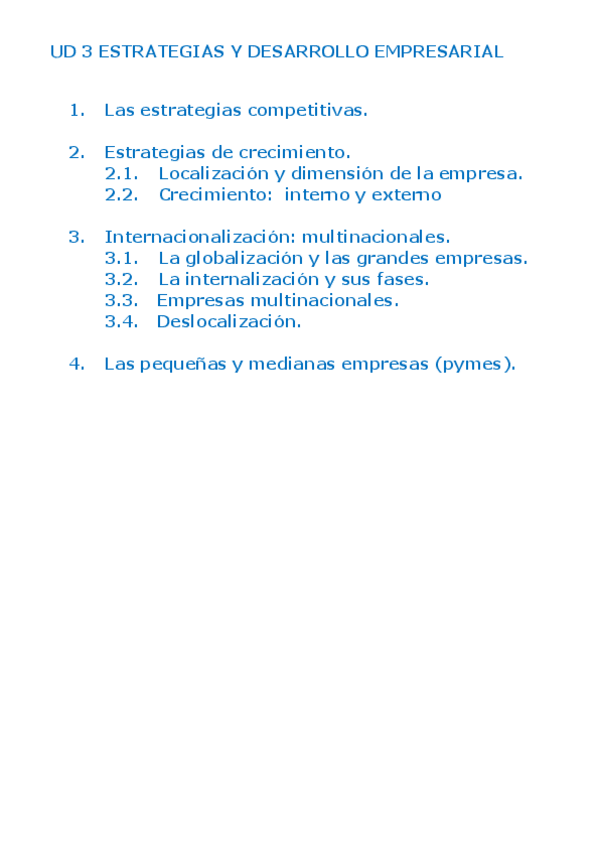 UD 3 ESTRATEGIAS Y DESARROLLO EMPRESARIAL

1. Las estrategias competitivas.

2. Estrategias de crecimiento.
2.1. Localización y dimensión de la empresa.
2.2. Crecimiento: interno y externo

3. Internacionalización: multinacionales.
3.1. La globalización y las grandes empresas.
3.2. La internalización y sus fases.
3.3. Empresas multinacionales.
3.4. Deslocalización.

4. Las pequeñas y medianas empresas (pymes).